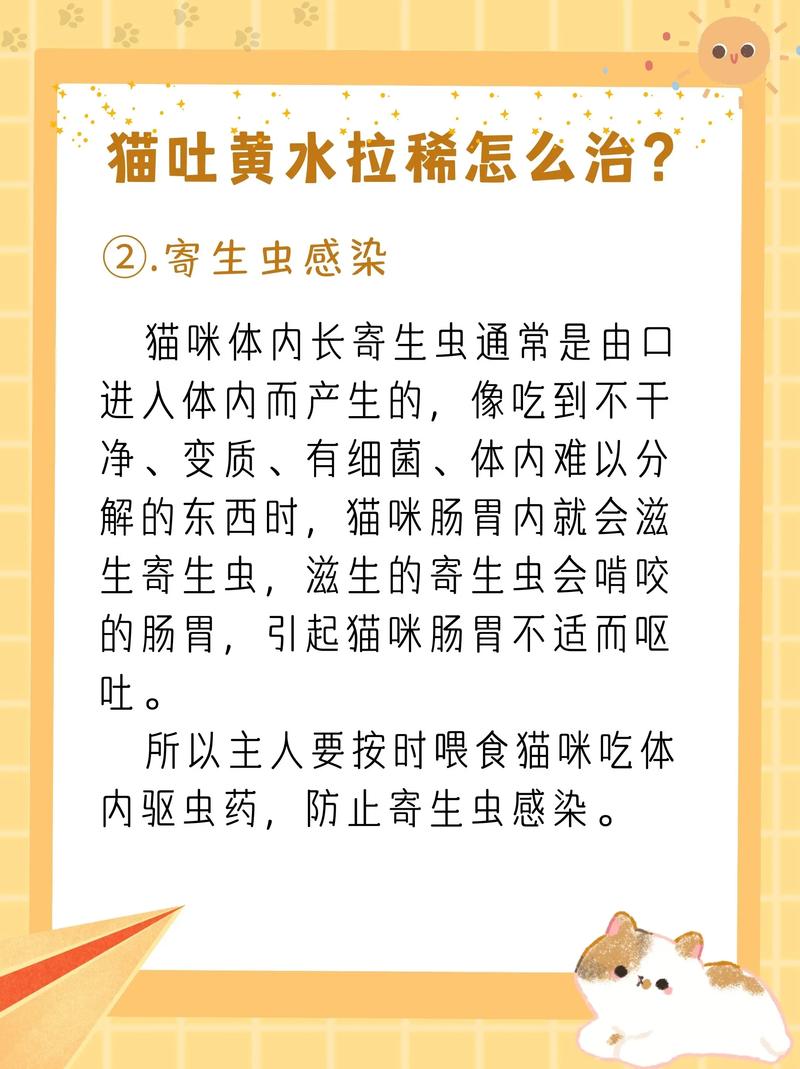 猫吐黄水拉稀怎么治？

②.寄生虫感染

猫咪体内长寄生虫通常是由口进入体内而产生的，像吃到不干净、变质、有细菌、体内难以分解的东西时，猫咪肠胃内就会滋生寄生虫，滋生的寄生虫会啃咬的肠胃，引起猫咪肠胃不适而呕吐。

所以主人要按时喂食猫咪吃体内驱虫药，防止寄生虫感染。